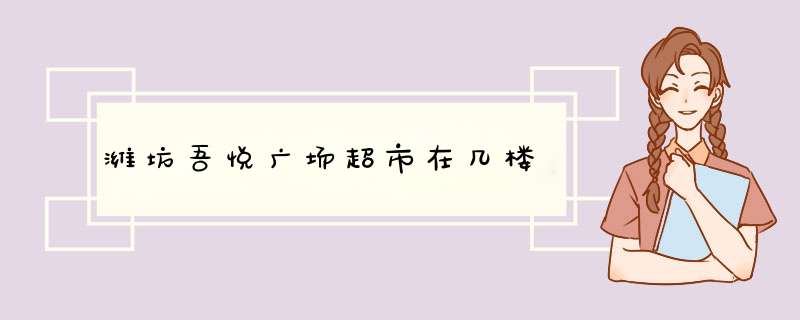 潍坊吾悦广场超市在几楼